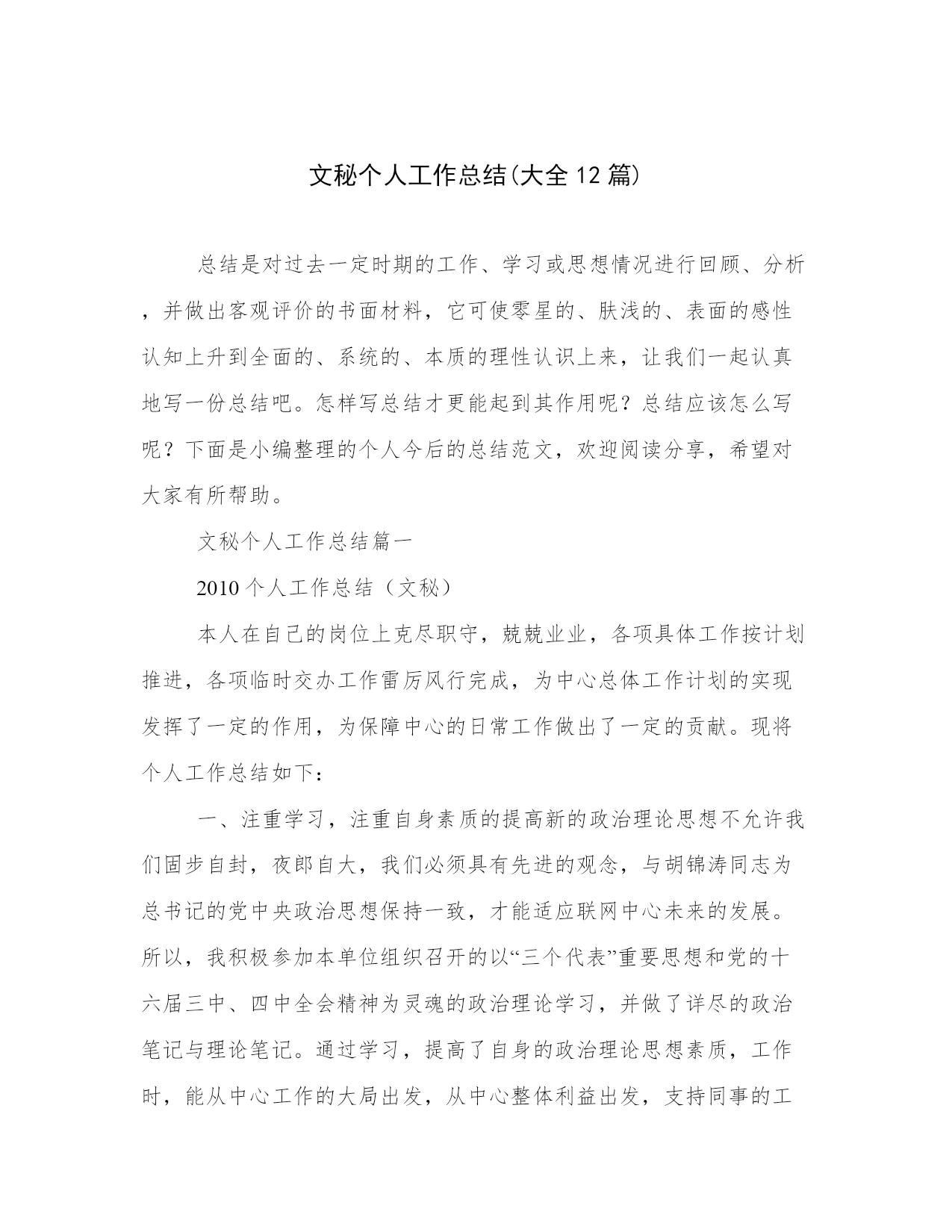 文秘个人工作总结(大全12篇)

总结是对过去一定时期的工作、学习或思想情况进行回顾、分析，并做出客观评价的书面材料，它可使零星的、肤浅的、表面的感性认知上升到全面的、系统的、本质的理性认识上来，让我们一起认真地写一份总结吧。怎样写总结才更能起到其作用呢？总结应该怎么写呢？下面是小编整理的个人今后的总结范文，欢迎阅读分享，希望对大家有所帮助。

文秘个人工作总结篇一

2010个人工作总结（文秘）

本人在自己的岗位上克尽职守，兢兢业业，各项具体工作按计划推进，各项临时交办工作雷厉风行完成，为中心总体工作计划的实现发挥了一定的作用，为保障中心的日常工作做出了一定的贡献。现将个人工作总结如下：

一、注重学习，注重自身素质的提高新的政治理论思想不允许我们固步自封，夜郎自大，我们必须具有先进的观念，与胡锦涛同志为总书记的党中央政治思想保持一致，才能适应联网中心未来的发展。所以，我积极参加本单位组织召开的以“三个代表”重要思想和党的十六届三中、四中全会精神为灵魂的政治理论学习，并做了详尽的政治笔记与理论笔记。通过学习，提高了自身的政治理论思想素质，工作时，能从中心工作的大局出发，从中心整体利益出发，支持同事的工